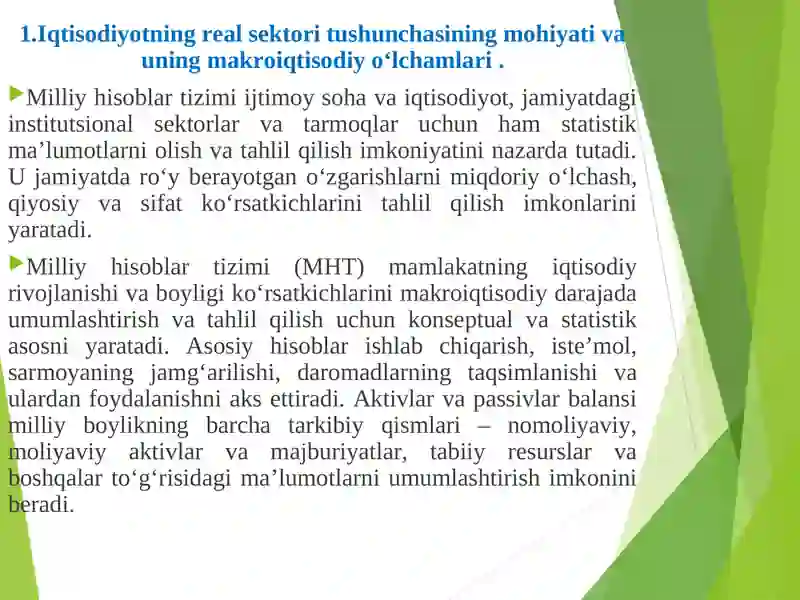 1.Iqtisodiyotning real sektori tushunchasining mohiyati va uning makroiqtisodiy o‘lchamlari .

Milliy hisoblar tizimi ijtimoy soha va iqtisodiyot, jamiyatdagi institutsional sektorlar va tarmoqlar uchun ham statistik ma’lumotlarni olish va tahlil qilish imkoniyatini nazarda tutadi. U jamiyatda ro‘y berayotgan o‘zgarishlarni miqdoriy o‘lchash, qiyosiy va sifat ko‘rsatkichlarini tahlil qilish imkonlarini yaratadi.

Milliy hisoblar tizimi (MHT) mamlakatning iqtisodiy rivojlanishi va boyligi ko‘rsatkichlarini makroiqtisodiy darajada umumlashtirish va tahlil qilish uchun konseptual va statistik asosni yaratadi. Asosiy hisoblar ishlab chiqarish, iste’mol, sarmoyaning jamg‘arilishi, daromadlarning taqsimlanishi va ulardan foydalanishni aks ettiradi. Aktivlar va passivlar balansi milliy boylikning barcha tarkibiy qismlari – nomoliyaviy, moliyaviy aktivlar va majburiyatlar, tabiiy resurslar va boshqalar to‘g‘risidagi ma’lumotlarni umumlashtirish imkonini beradi.